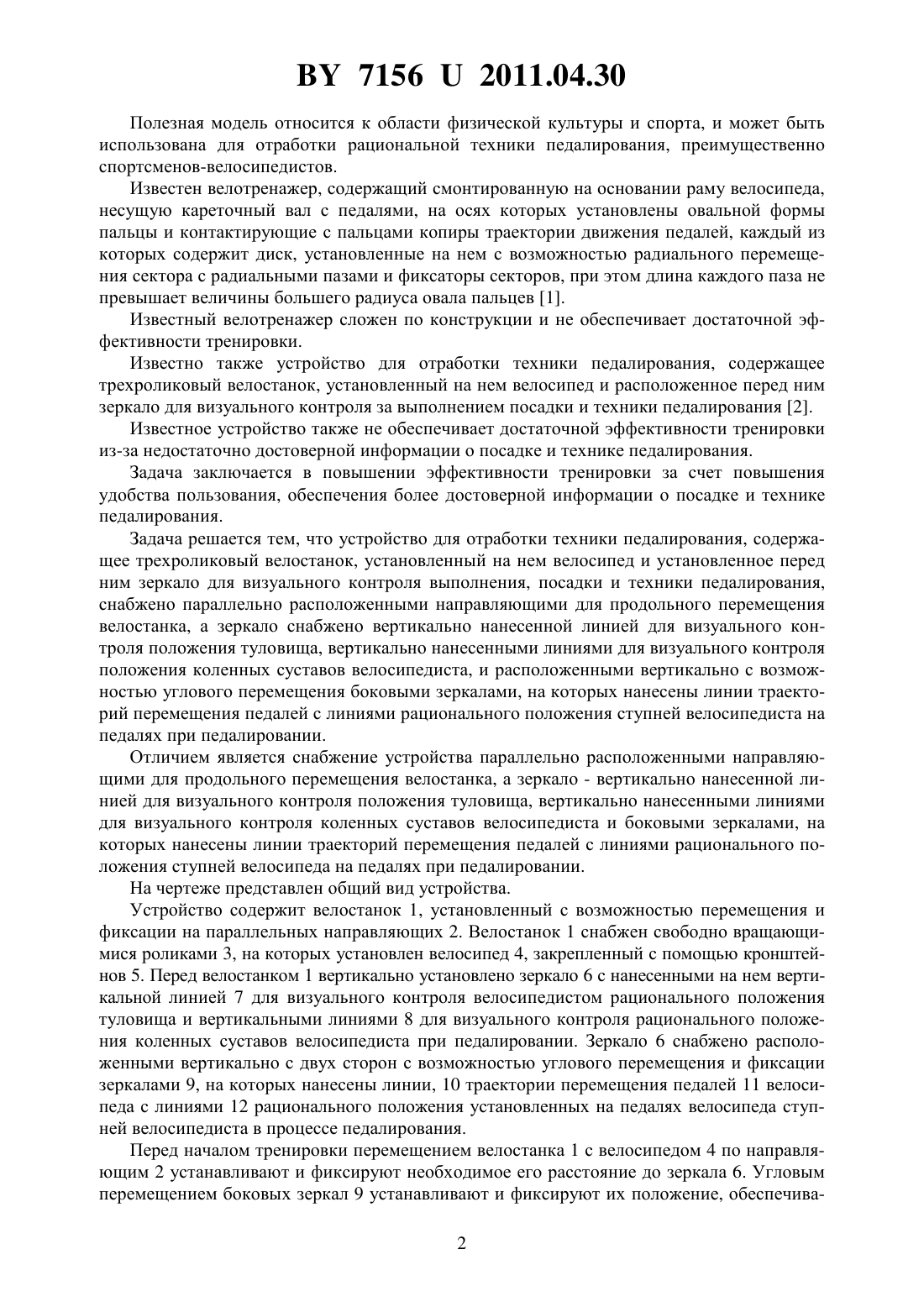 BY 7156 U 2011.04.30

Полезная модель относится к области физической культуры и спорта, и может быть использована для отработки рациональной техники педалирования, преимущественно спортсменов-велосипедистов.

Известен велотренажер, содержащий смонтированную на основании раму велосипеда, несущую кареточный вал с педалями, на осях которых установлены овальной формы пальцы и контактирующие с пальцами копиры траектории движения педалей, каждый из которых содержит диск, установленные на нем с возможностью радиального перемещения сектора с радиальными пазами и фиксаторы секторов, при этом длина каждого паза не превышает величины большего радиуса овала пальцев [1].

Известный велотренажер сложен по конструкции и не обеспечивает достаточной эффективности тренировки.

Известно также устройство для отработки техники педалирования, содержащее трехроликовый велостанок, установленный на нем велосипед и расположенное перед ним зеркало для визуального контроля за выполнением посадки и техники педалирования [2].

Известное устройство также не обеспечивает достаточной эффективности тренировки из-за недостаточно достоверной информации о посадке и технике педалирования.

Задача заключается в повышении эффективности тренировки за счет повышения удобства пользования, обеспечения более достоверной информации о посадке и технике педалирования.

Задача решается тем, что устройство для отработки техники педалирования, содержащее трехроликовый велостанок, установленный на нем велосипед и установленное перед ним зеркало для визуального контроля выполнения, посадки и техники педалирования, снабжено параллельно расположенными направляющими для продольного перемещения велостанка, а зеркало снабжено вертикально нанесенной линией для визуального контроля положения туловища, вертикально нанесенными линиями для визуального контроля положения коленных суставов велосипедиста, и расположенными вертикально с возможностью углового перемещения боковыми зеркалами, на которых нанесены линии траекторий перемещения педалей с линиями рационального положения ступней велосипедиста на педалях при педалировании.

Отличием является снабжение устройства параллельно расположенными направляющими для продольного перемещения велостанка, а зеркало - вертикально нанесенной линией для визуального контроля положения туловища, вертикально нанесенными линиями для визуального контроля коленных суставов велосипедиста и боковыми зеркалами, на которых нанесены линии траекторий перемещения педалей с линиями рационального положения ступней велосипеда на педалях при педалировании.

На чертеже представлен общий вид устройства.

Устройство содержит велостанок 1, установленный с возможностью перемещения и фиксации на параллельных направляющих 2. Велостанок 1 снабжен свободно вращающимися роликами 3, на которых установлен велосипед 4, закрепленный с помощью кронштейнов 5. Перед велостанком 1 вертикально установлено зеркало 6 с нанесенными на нем вертикальной линией 7 для визуального контроля велосипедистом рационального положения туловища и вертикальными линиями 8 для визуального контроля рационального положения коленных суставов велосипедиста при педалировании. Зеркало 6 снабжено расположенными вертикально с двух сторон с возможностью углового перемещения и фиксации зеркалами 9, на которых нанесены линии, 10 траектории перемещения педалей 11 велосипеда с линиями 12 рационального положения установленных на педалях велосипеда ступней велосипедиста в процессе педалирования.

Перед началом тренировки перемещением велостанка 1 с велосипедом 4 по направляющим 2 устанавливают и фиксируют необходимое его расстояние до зеркала 6. Угловым перемещением боковых зеркал 9 устанавливают и фиксируют их положение, обеспечива-

2